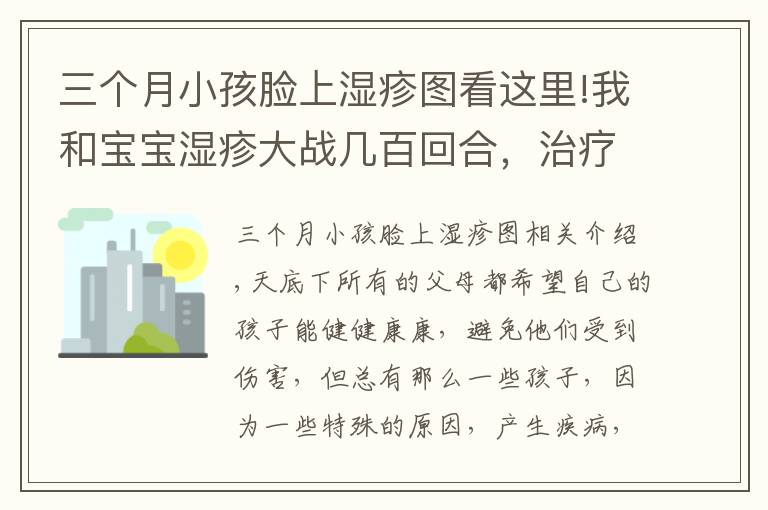 三个月小孩脸上湿疹图看这里!我和宝宝湿疹大战几百回合，治疗

三个月小孩脸上湿疹图相关介绍，天底下所有的父母都希望自己的孩子能健健康康，避免他们受到伤害，但总有那么一些孩子，因为一些特殊的原因，产生疾病，